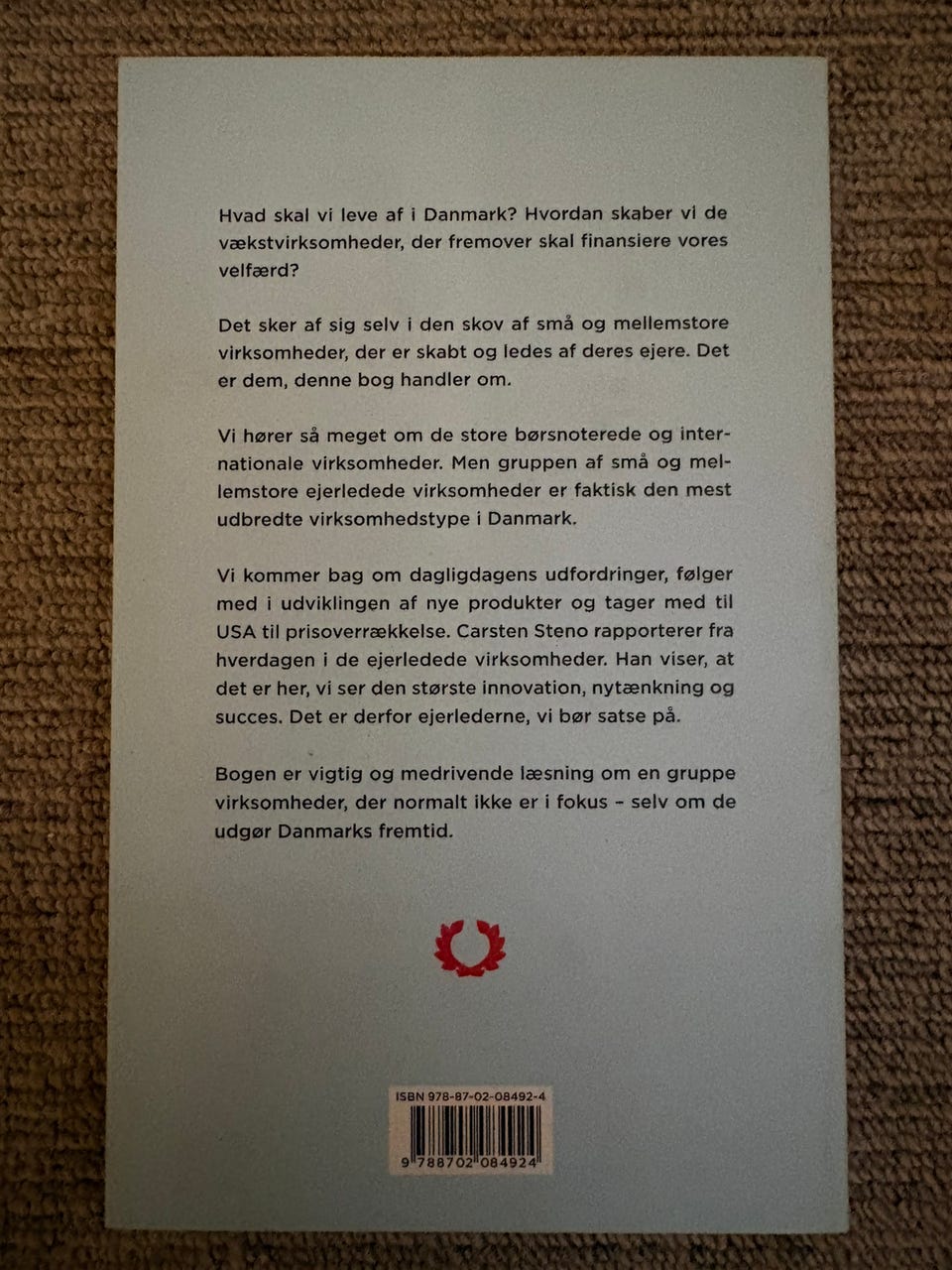 Hvad skal vi leve af i Danmark? Hvordan skaber vi de vækstvirksomheder, der fremover skal finansiere vores velfærd?

Det sker af sig selv i den skov af små og mellemstore virksomheder, der er skabt og ledes af deres ejere. Det er dem, denne bog handler om.

Vi hører så meget om de store børsnoterede og internationale virksomheder. Men gruppen af små og mellemstore ejerledede virksomheder er faktisk den mest udbredte virksomhedstype i Danmark.

Vi kommer bag om dagligdagens udfordringer, følger med i udviklingen af nye produkter og tager med til USA til prisoverrækkelse. Carsten Steno rapporterer fra hverdagen i de ejerledede virksomheder. Han viser, at det er her, vi ser den største innovation, nytænkning og succes. Det er derfor ejerlederne, vi bør satse på.

Bogen er vigtig og medrivende læsning om en gruppe virksomheder, der normalt ikke er i fokus – selv om de udgør Danmarks fremtid.

ISBN 978-87-02-08492-4

9 788702 084924